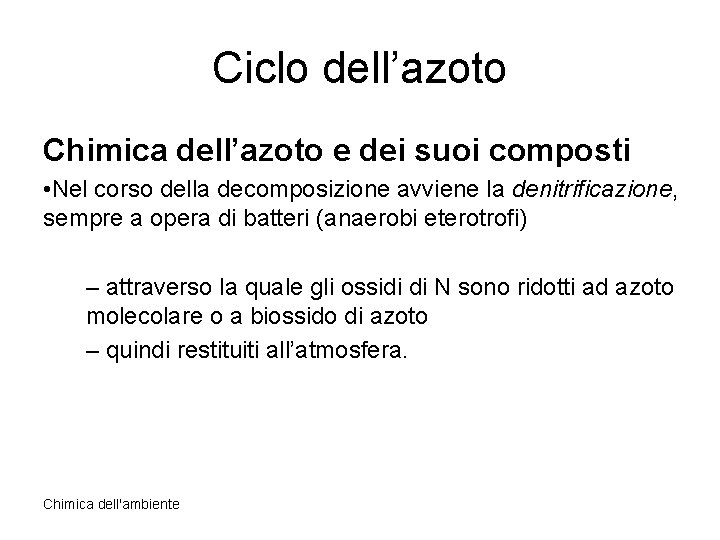 Ciclo dell'azoto

Chimica dell'azoto e dei suoi composti

• Nel corso della decomposizione avviene la denitrificazione, sempre a opera di batteri (anaerobi eterotrofi)

– attraverso la quale gli ossidi di N sono ridotti ad azoto molecolare o a biossido di azoto

– quindi restituiti all'atmosfera.

Chimica dell'ambiente